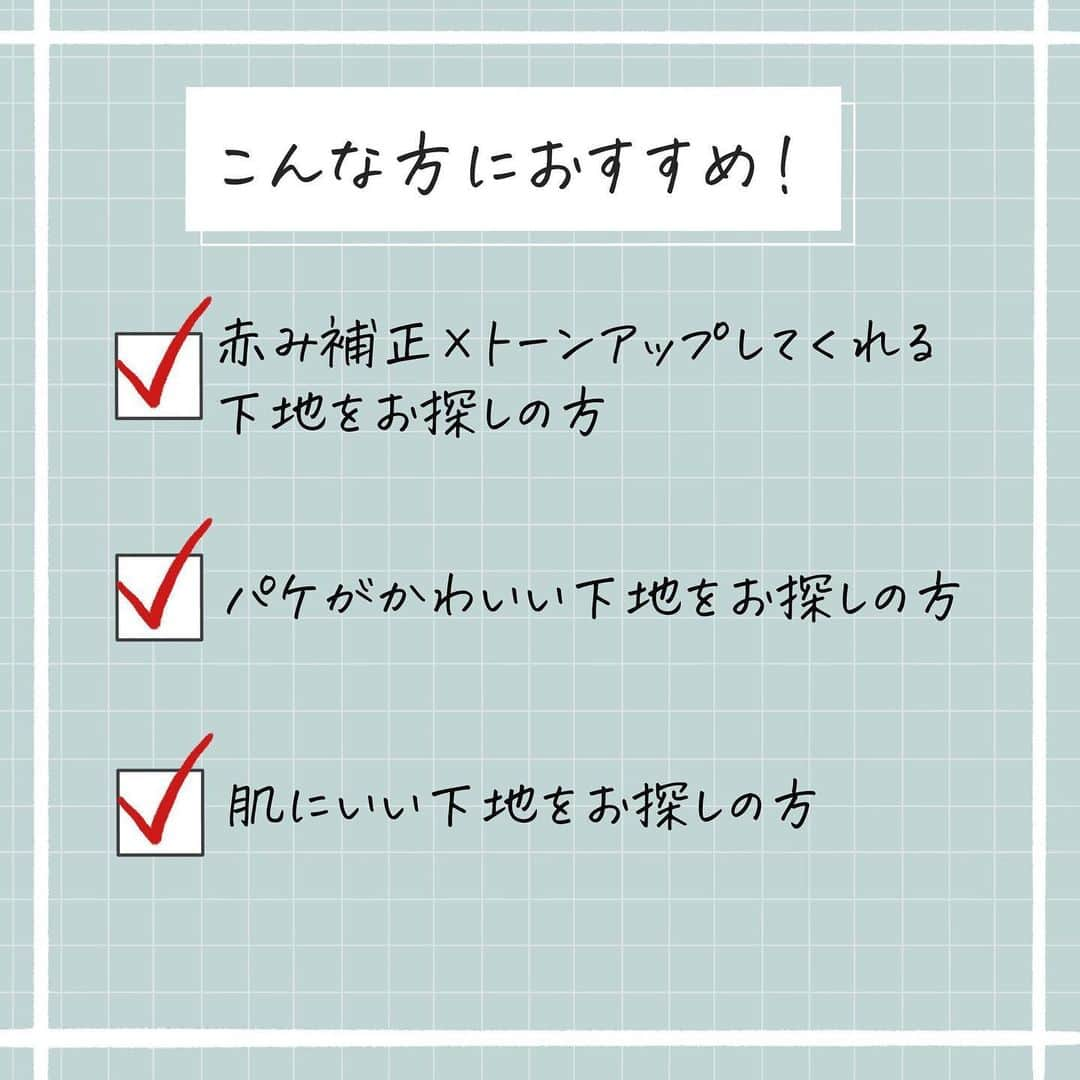 こんな方におすすめ！

赤み補正×トーンアップしてくれる下地をお探しの方

パケがかわいい下地をお探しの方

肌にいい下地をお探しの方